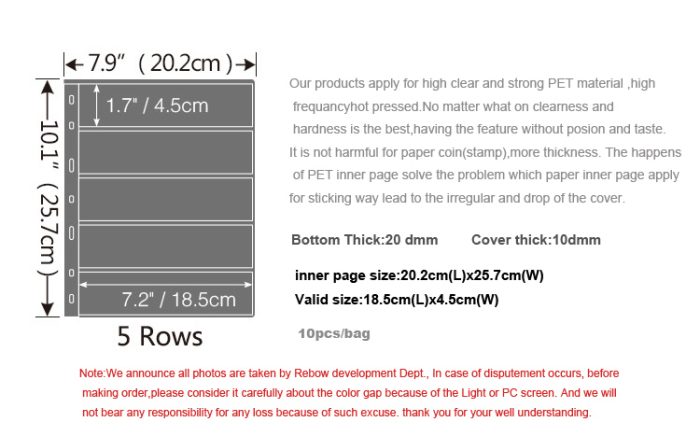 7.9" ( 20.2cm )

10.1" ( 25.7cm )

1.7" / 4.5cm

7.2" / 18.5cm

5 Rows

Our products apply for high clear and strong PET material ,high frequancyhot pressed.No matter what on clearness and hardness is the best,having the feature without posion and taste. It is not harmful for paper coin(stamp),more thickness. The happens of PET inner page solve the problem which paper inner page apply for sticking way lead to the irregular and drop of the cover.

Bottom Thick:20 dmm Cover thick:10dmm

inner page size:20.2cm(L)x25.7cm(W)
Valid size:18.5cm(L)x4.5cm(W)

10pcs/bag

Note:We announce all photos are taken by Rebow development Dept., In case of disputement occurs, before making order,please consider it carefully about the color gap because of the Light or PC screen. And we will not bear any responsibility for any loss because of such excuse. thank you for your well understanding.